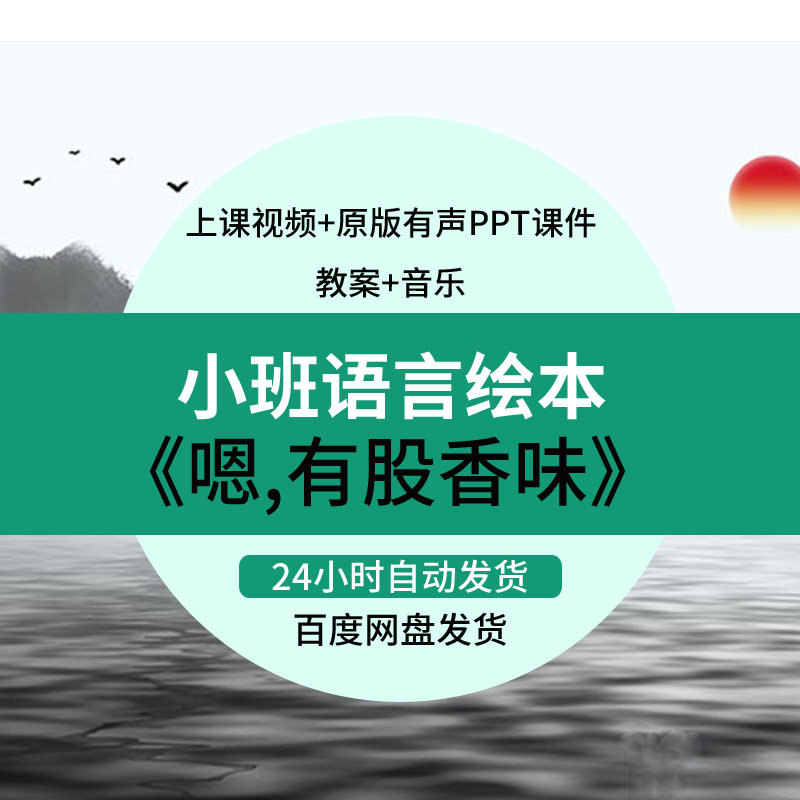 上课视频+原版有声PPT课件

教案+音乐

小班语言绘本

《嗯,有股香味》

24小时自动发货

百度网盘发货